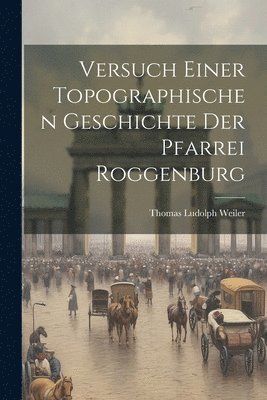 Versuch Einer Topographischen Geschichte Der Pfarrei Roggenburg

Thomas Ludolph Weiler